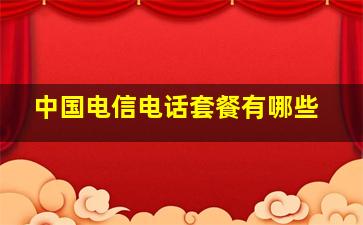 中国电信电话套餐有哪些